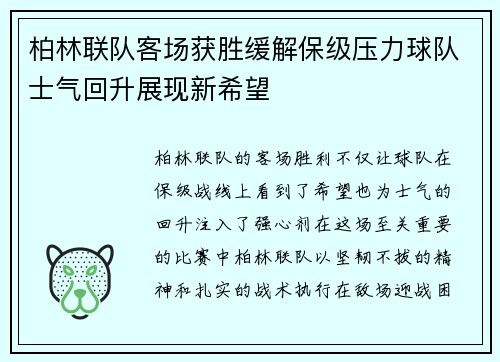 柏林联队客场获胜缓解保级压力球队士气回升展现新希望

柏林联队的客场胜利不仅让球队在保级战线上看到了希望也为士气的回升注入了强心剂在这场至关重要的比赛中柏林联队以坚韧不拔的精神和扎实的战术执行在敌场迎战困